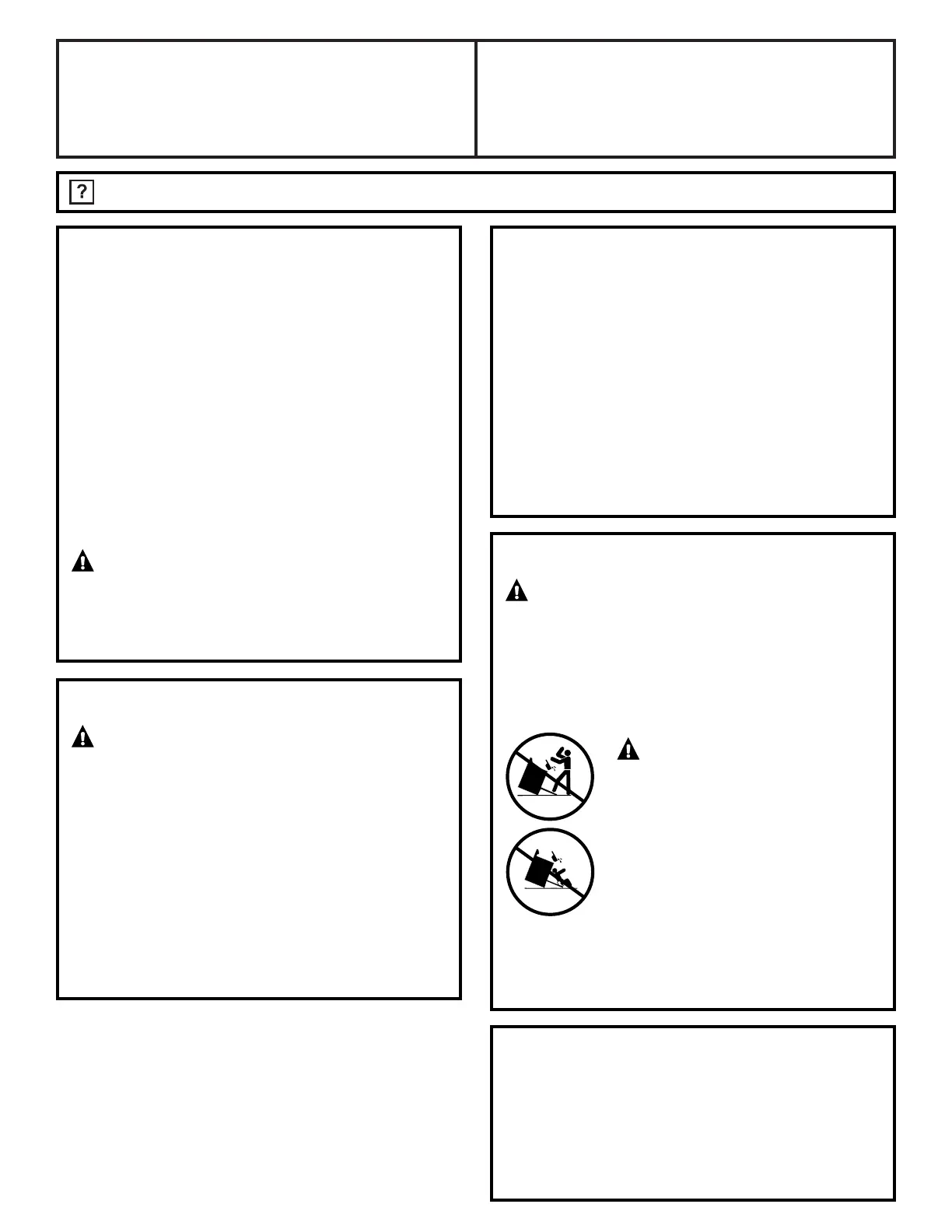 ?